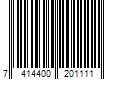 7 414400 201111